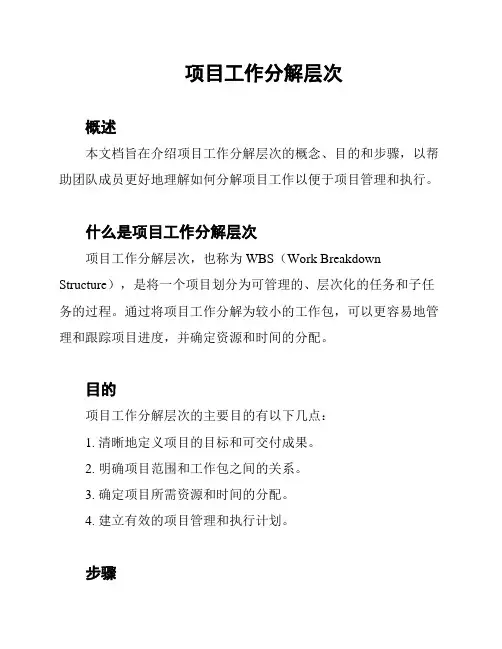 项目工作分解层次

概述

本文档旨在介绍项目工作分解层次的概念、目的和步骤，以帮助团队成员更好地理解如何分解项目工作以便于项目管理和执行。

什么是项目工作分解层次

项目工作分解层次，也称为 WBS（Work Breakdown Structure），是将一个项目划分为可管理的、层次化的任务和子任务的过程。通过将项目工作分解为较小的工作包，可以更容易地管理和跟踪项目进度，并确定资源和时间的分配。

目的

项目工作分解层次的主要目的有以下几点：

1. 清晰地定义项目的目标和可交付成果。

2. 明确项目范围和工作包之间的关系。

3. 确定项目所需资源和时间的分配。

4. 建立有效的项目管理和执行计划。

步骤